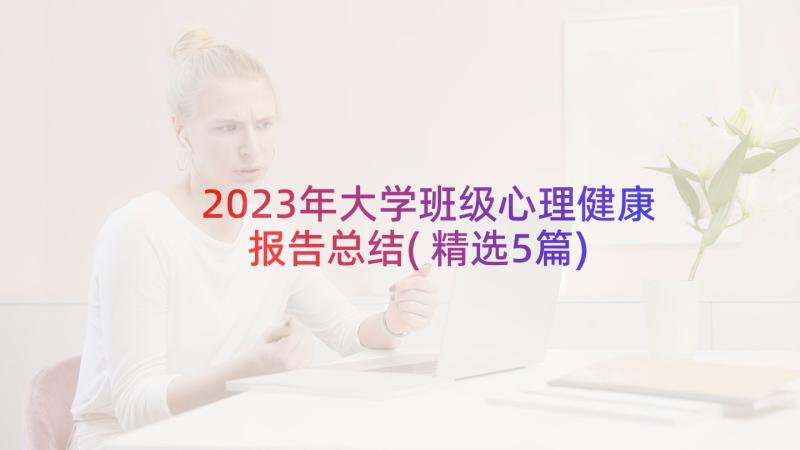 2023年大学班级心理健康报告总结(精选5篇)